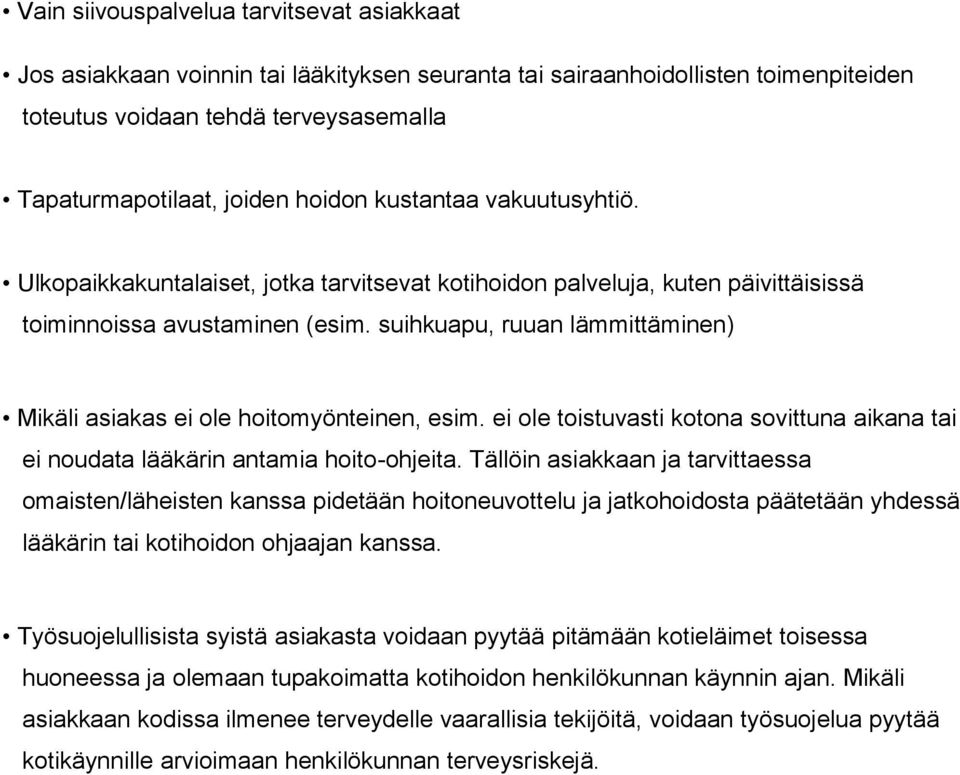 • Vain siivouspalvelua tarvitsevat asiakkaat

• Jos asiakkaan voinnin tai lääkityksen seuranta tai sairaanhoidollisten toimenpiteiden toteutus voidaan tehdä terveysasemalla

• Tapaturmapotilaat, joiden hoidon kustantaa vakuutusyhtiö.

• Ulkopaikkakuntalaiset, jotka tarvitsevat kotihoidon palveluja, kuten päivittäisissä toiminnoissa avustaminen (esim. suihkuapu, ruuan lämmittäminen)

• Mikäli asiakas ei ole hoitomyönteinen, esim. ei ole toistuvasti kotona sovittuna aikana tai ei noudata lääkärin antamia hoito-ohjeita. Tällöin asiakkaan ja tarvittaessa omaisten/läheisten kanssa pidetään hoitoneuvottelu ja jatkohoidosta päätetään yhdessä lääkärin tai kotihoidon ohjaajan kanssa.

• Työsuojelullisista syistä asiakasta voidaan pyytää pitämään kotieläimet toisessa huoneessa ja olemaan tupakoimatta kotihoidon henkilökunnan käynnin ajan. Mikäli asiakkaan kodissa ilmenee terveydelle vaarallisia tekijöitä, voidaan työsuojelua pyytää kotikäynnille arvioimaan henkilökunnan terveysriskejä.